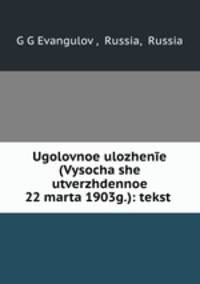 G G Evangulov , Russia, Russia

Ugolovnoe ulozhenīe (Vysocha she utverzhdennoe 22 marta 1903g.): tekst